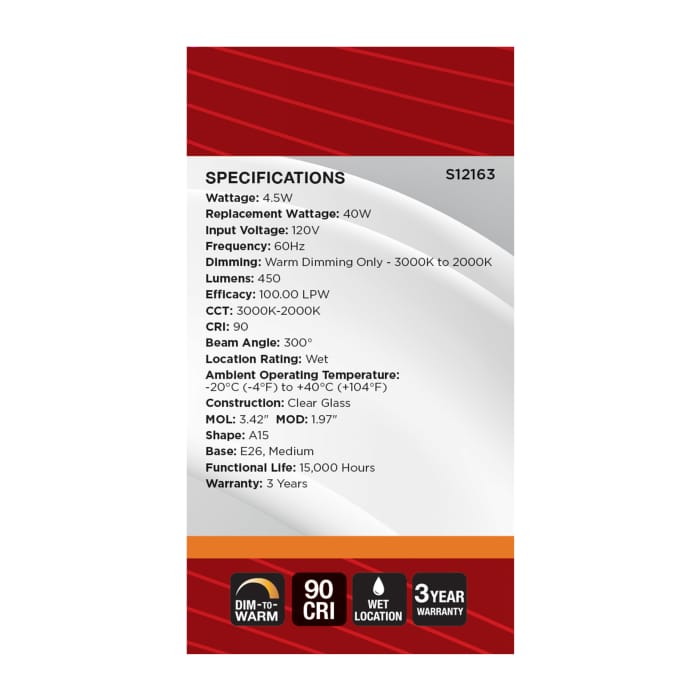 SPECIFICATIONS
S12163

Wattage: 4.5W
Replacement Wattage: 40W
Input Voltage: 120V
Frequency: 60Hz
Dimming: Warm Dimming Only - 3000K to 2000K
Lumens: 450
Efficacy: 100.00 LPW
CCT: 3000K-2000K
CRI: 90
Beam Angle: 300°
Location Rating: Wet
Ambient Operating Temperature:
-20°C (-4°F) to +40°C (+104°F)
Construction: Clear Glass
MOL: 3.42" MOD: 1.97"
Shape: A15
Base: E26, Medium
Functional Life: 15,000 Hours
Warranty: 3 Years

DIM-TO-WARM

90 CRI

WET LOCATION

3 YEAR WARRANTY